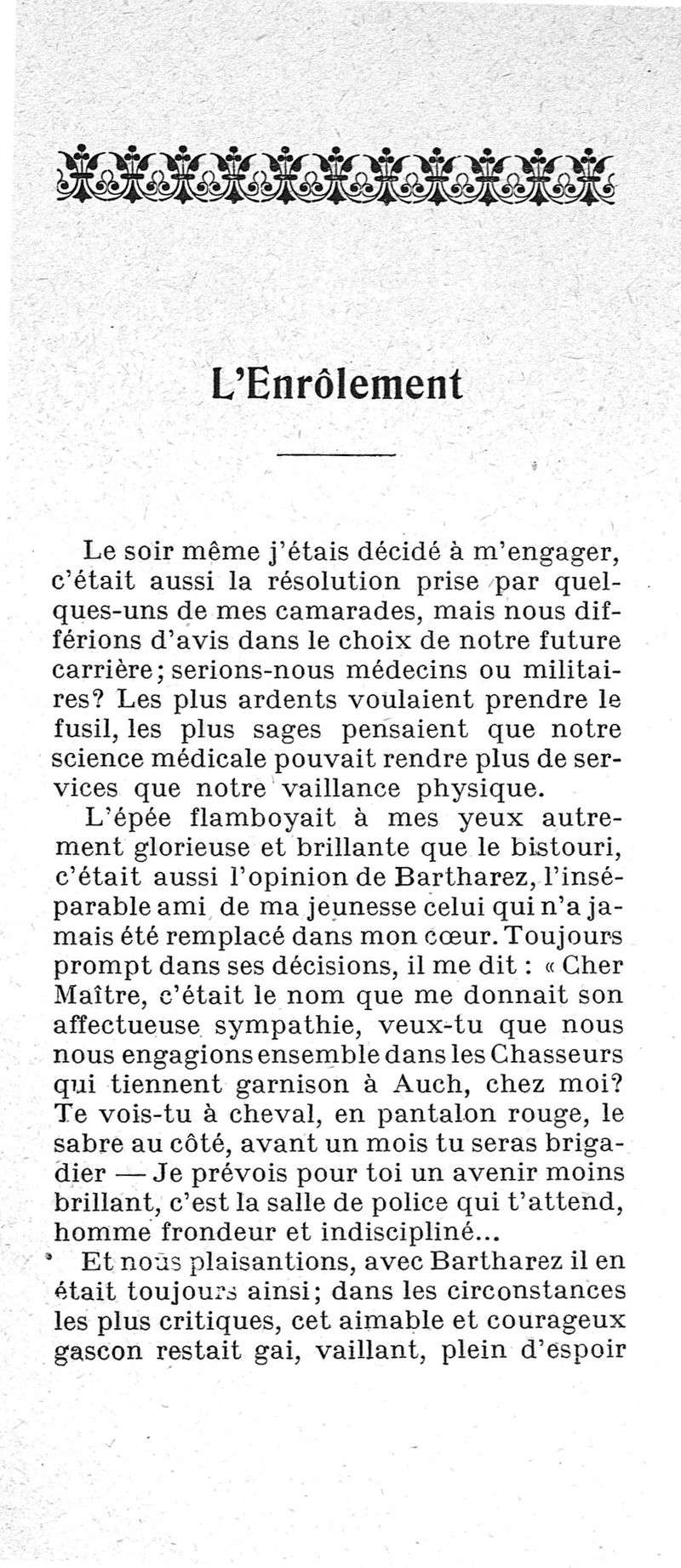 L'Enrôlement

Le soir même j'étais décidé à m'engager, c'était aussi la résolution prise par quelques-uns de mes camarades, mais nous différions d'avis dans le choix de notre future carrière; serions-nous médecins ou militaires? Les plus ardents voulaient prendre le fusil, les plus sages pensaient que notre science médicale pouvait rendre plus de services que notre vaillance physique.

L'épée flamboyait à mes yeux autrement glorieuse et brillante que le bistouri, c'était aussi l'opinion de Bartharez, l'inséparable ami de ma jeunesse celui qui n'a jamais été remplacé dans mon cœur. Toujours prompt dans ses décisions, il me dit : « Cher Maître, c'était le nom que me donnait son affectueuse sympathie, veux-tu que nous nous engagions ensemble dans les Chasseurs qui tiennent garnison à Auch, chez moi? Te vois-tu à cheval, en pantalon rouge, le sabre au côté, avant un mois tu seras brigadier — Je prévois pour toi un avenir moins brillant, c'est la salle de police qui t'attend, homme frondeur et indiscipliné...

Et nous plaisantions, avec Bartharez il en était toujours ainsi; dans les circonstances les plus critiques, cet aimable et courageux gascon restait gai, vaillant, plein d'espoir